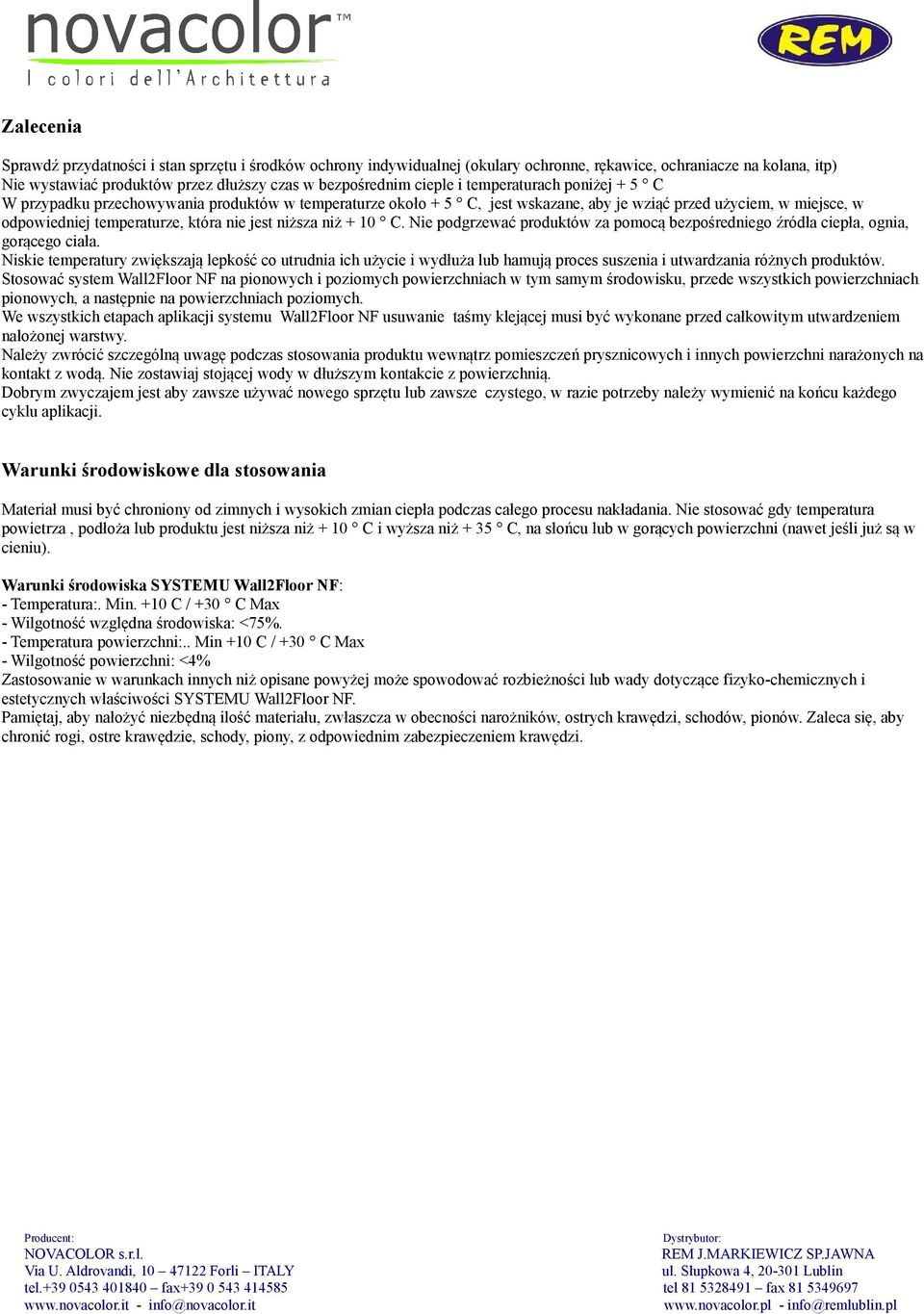 novacolor™
I colori dell'Architettura

REM

Zalecenia

Sprawdź przydatności i stan sprzętu i środków ochrony indywidualnej (okulary ochronne, rękawice, ochraniacze na kolana, itp)
Nie wystawiać produktów przez dłuższy czas w bezpośrednim cieple i temperaturach poniżej + 5 ° C
W przypadku przechowywania produktów w temperaturze około + 5 ° C, jest wskazane, aby je wziąć przed użyciem, w miejsce, w odpowiedniej temperaturze, która nie jest niższa niż + 10 ° C. Nie podgrzewać produktów za pomocą bezpośredniego źródła ciepła, ognia, gorącego ciała.
Niskie temperatury zwiększają lepkość co utrudnia ich użycie i wydłuża lub hamują proces suszenia i utwardzania różnych produktów.
Stosować system Wall2Floor NF na pionowych i poziomych powierzchniach w tym samym środowisku, przede wszystkich powierzchniach pionowych, a następnie na powierzchniach poziomych.
We wszystkich etapach aplikacji systemu Wall2Floor NF usuwanie taśmy klejącej musi być wykonane przed całkowitym utwardzeniem nałożonej warstwy.
Należy zwrócić szczególną uwagę podczas stosowania produktu wewnątrz pomieszczeń prysznicowych i innych powierzchni narażonych na kontakt z wodą. Nie zostawiaj stojącej wody w dłuższym kontakcie z powierzchnią.
Dobrym zwyczajem jest aby zawsze używać nowego sprzętu lub zawsze czystego, w razie potrzeby należy wymienić na końcu każdego cyklu aplikacji.

Warunki środowiskowe dla stosowania

Materiał musi być chroniony od zimnych i wysokich zmian ciepła podczas całego procesu nakładania. Nie stosować gdy temperatura powietrza , podłoża lub produktu jest niższa niż + 10 ° C i wyższa niż + 35 ° C, na słońcu lub w gorących powierzchni (nawet jeśli już są w cieniu).

Warunki środowiska SYSTEMU Wall2Floor NF:
- Temperatura:. Min. +10 C / +30 ° C Max
- Wilgotność względna środowiska: <75%.
- Temperatura powierzchni:.. Min +10 C / +30 ° C Max
- Wilgotność powierzchni: <4%
Zastosowanie w warunkach innych niż opisane powyżej może spowodować rozbieżności lub wady dotyczące fizyko-chemicznych i estetycznych właściwości SYSTEMU Wall2Floor NF.
Pamiętaj, aby nałożyć niezbędną ilość materiału, zwłaszcza w obecności narożników, ostrych krawędzi, schodów, pionów. Zaleca się, aby chronić rogi, ostre krawędzie, schody, piony, z odpowiednim zabezpieczeniem krawędzi.

Producent:
NOVACOLOR s.r.l.
Via U. Aldrovandi, 10 – 47122 Forlì – ITALY
tel.+39 0543 401840 – fax+39 0 543 414585
www.novacolor.it - info@novacolor.it

Dystrybutor:
REM J.MARKIEWICZ SP.JAWNA
ul. Słupkowa 4, 20-301 Lublin
tel 81 5328491 – fax 81 5349697
www.novacolor.pl - info@remlublin.pl